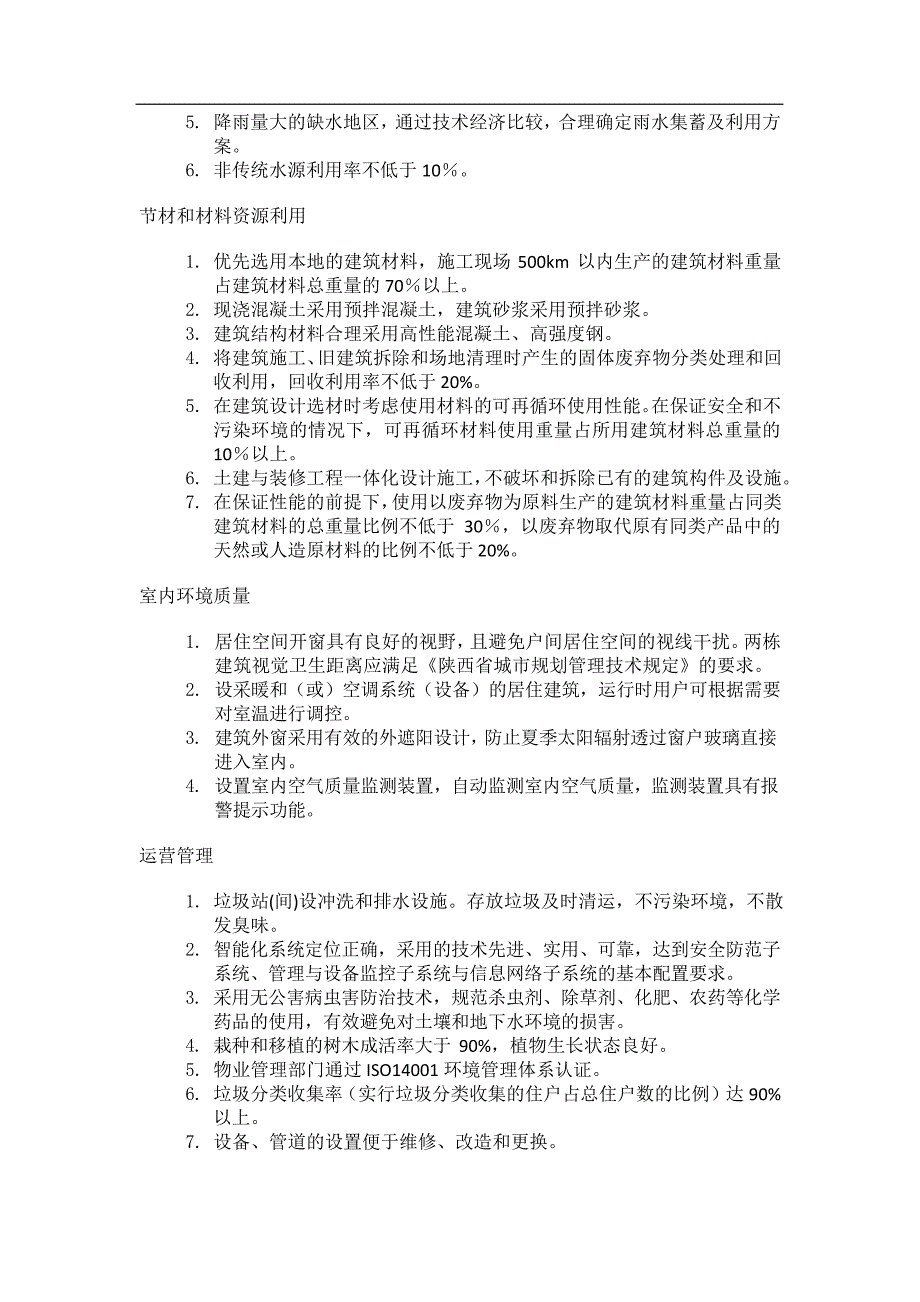 5. 降雨量大的缺水地区，通过技术经济比较，合理确定雨水集蓄及利用方案。
6. 非传统水源利用率不低于 10％。

节材和材料资源利用

1. 优先选用本地的建筑材料，施工现场 500km 以内生产的建筑材料重量占建筑材料总重量的 70％以上。
2. 现浇混凝土采用预拌混凝土，建筑砂浆采用预拌砂浆。
3. 建筑结构材料合理采用高性能混凝土、高强度钢。
4. 将建筑施工、旧建筑拆除和场地清理时产生的固体废弃物分类处理和回收利用，回收利用率不低于 20%。
5. 在建筑设计选材时考虑使用材料的可再循环使用性能。在保证安全和不污染环境的情况下，可再循环材料使用重量占所用建筑材料总重量的 10％以上。
6. 土建与装修工程一体化设计施工，不破坏和拆除已有的建筑构件及设施。
7. 在保证性能的前提下，使用以废弃物为原料生产的建筑材料重量占同类建筑材料的总重量比例不低于 30%，以废弃物取代原有同类产品中的天然或人造原材料的比例不低于 20%。

室内环境质量

1. 居住空间开窗具有良好的视野，且避免户间居住空间的视线干扰。两栋建筑视觉卫生距离应满足《陕西省城市规划管理技术规定》的要求。
2. 设采暖和（或）空调系统（设备）的居住建筑，运行时用户可根据需要对室温进行调控。
3. 建筑外窗采用有效的外遮阳设计，防止夏季太阳辐射透过窗户玻璃直接进入室内。
4. 设置室内空气质量监测装置，自动监测室内空气质量，监测装置具有报警提示功能。

运营管理

1. 垃圾站(间)设冲洗和排水设施。存放垃圾及时清运，不污染环境，不散发臭味。
2. 智能化系统定位正确，采用的技术先进、实用、可靠，达到安全防范子系统、管理与设备监控子系统与信息网络子系统的基本配置要求。
3. 采用无公害病虫害防治技术，规范杀虫剂、除草剂、化肥、农药等化学药品的使用，有效避免对土壤和地下水环境的损害。
4. 栽种和移植的树木成活率大于 90%，植物生长状态良好。
5. 物业管理部门通过 ISO14001 环境管理体系认证。
6. 垃圾分类收集率（实行垃圾分类收集的住户占总住户数的比例）达 90%以上。
7. 设备、管道的设置便于维修、改造和更换。